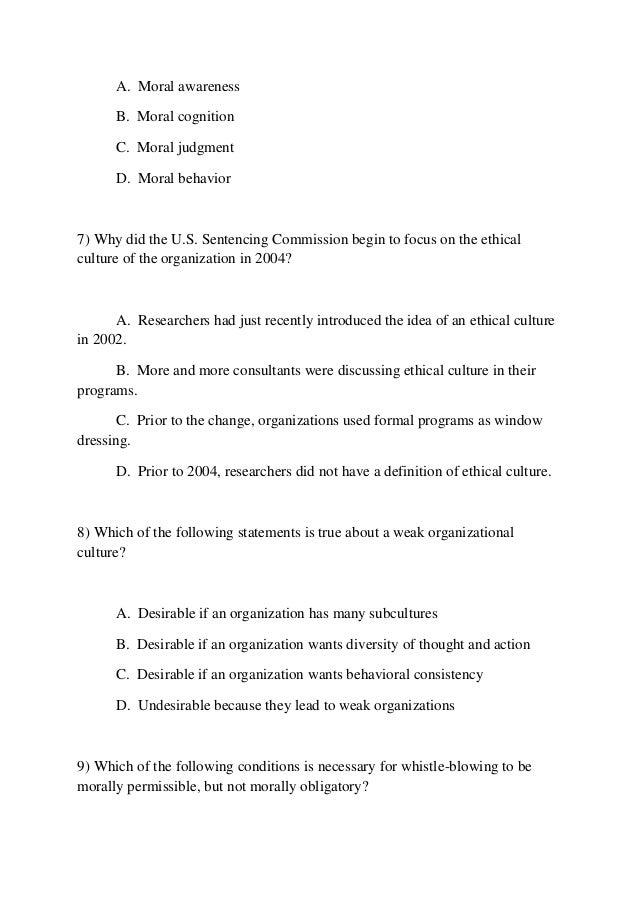 A. Moral awareness

B. Moral cognition

C. Moral judgment

D. Moral behavior

7) Why did the U.S. Sentencing Commission begin to focus on the ethical culture of the organization in 2004?

A. Researchers had just recently introduced the idea of an ethical culture in 2002.

B. More and more consultants were discussing ethical culture in their programs.

C. Prior to the change, organizations used formal programs as window dressing.

D. Prior to 2004, researchers did not have a definition of ethical culture.

8) Which of the following statements is true about a weak organizational culture?

A. Desirable if an organization has many subcultures

B. Desirable if an organization wants diversity of thought and action

C. Desirable if an organization wants behavioral consistency

D. Undesirable because they lead to weak organizations

9) Which of the following conditions is necessary for whistle-blowing to be morally permissible, but not morally obligatory?